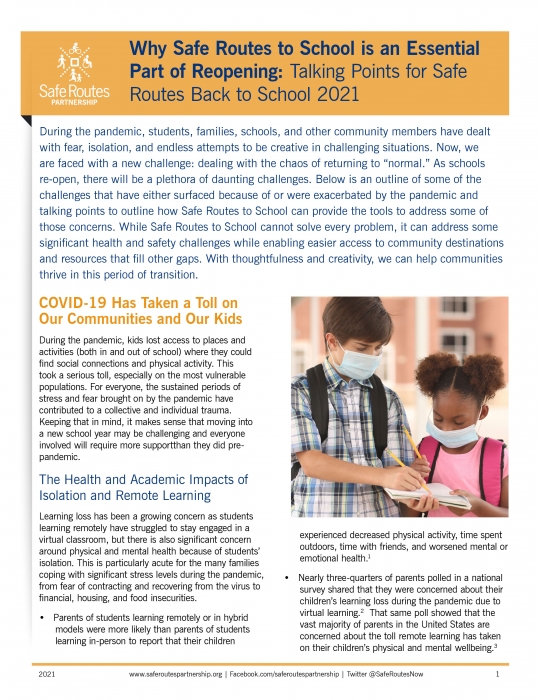 Safe Routes PARTNERSHIP

Why Safe Routes to School is an Essential Part of Reopening: Talking Points for Safe Routes Back to School 2021

During the pandemic, students, families, schools, and other community members have dealt with fear, isolation, and endless attempts to be creative in challenging situations. Now, we are faced with a new challenge: dealing with the chaos of returning to "normal." As schools re-open, there will be a plethora of daunting challenges. Below is an outline of some of the challenges that have either surfaced because of or were exacerbated by the pandemic and talking points to outline how Safe Routes to School can provide the tools to address some of those concerns. While Safe Routes to School cannot solve every problem, it can address some significant health and safety challenges while enabling easier access to community destinations and resources that fill other gaps. With thoughtfulness and creativity, we can help communities thrive in this period of transition.

COVID-19 Has Taken a Toll on Our Communities and Our Kids

During the pandemic, kids lost access to places and activities (both in and out of school) where they could find social connections and physical activity. This took a serious toll, especially on the most vulnerable populations. For everyone, the sustained periods of stress and fear brought on by the pandemic have contributed to a collective and individual trauma. Keeping that in mind, it makes sense that moving into a new school year may be challenging and everyone involved will require more supportthan they did pre-pandemic.

The Health and Academic Impacts of Isolation and Remote Learning

Learning loss has been a growing concern as students learning remotely have struggled to stay engaged in a virtual classroom, but there is also significant concern around physical and mental health because of students' isolation. This is particularly acute for the many families coping with significant stress levels during the pandemic, from fear of contracting and recovering from the virus to financial, housing, and food insecurities.

• Parents of students learning remotely or in hybrid models were more likely than parents of students learning in-person to report that their children experienced decreased physical activity, time spent outdoors, time with friends, and worsened mental or emotional health.$^1$

• Nearly three-quarters of parents polled in a national survey shared that they were concerned about their children's learning loss during the pandemic due to virtual learning.$^2$ That same poll showed that the vast majority of parents in the United States are concerned about the toll remote learning has taken on their children's physical and mental wellbeing.$^3$

2021 www.saferoutespartnership.org | Facebook.com/saferoutespartnership | Twitter @SafeRoutesNow 1